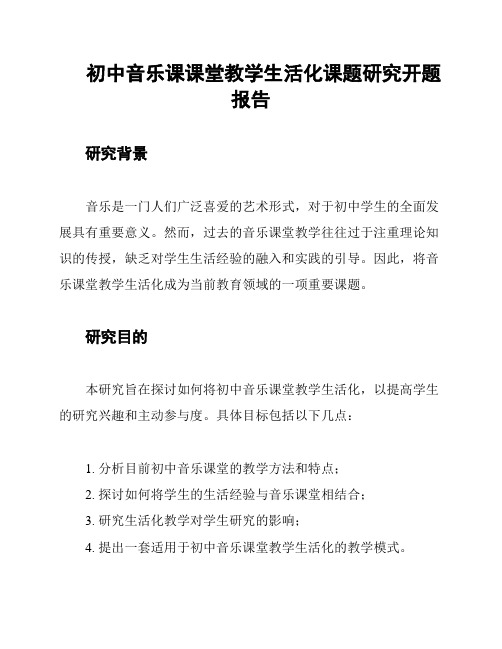 初中音乐课课堂教学生活化课题研究开题报告

研究背景

音乐是一门人们广泛喜爱的艺术形式，对于初中学生的全面发展具有重要意义。然而，过去的音乐课堂教学往往过于注重理论知识的传授，缺乏对学生生活经验的融入和实践的引导。因此，将音乐课堂教学生活化成为当前教育领域的一项重要课题。

研究目的

本研究旨在探讨如何将初中音乐课堂教学生活化，以提高学生的研究兴趣和主动参与度。具体目标包括以下几点：

1. 分析目前初中音乐课堂的教学方法和特点；
2. 探讨如何将学生的生活经验与音乐课堂相结合；
3. 研究生活化教学对学生研究的影响；
4. 提出一套适用于初中音乐课堂教学生活化的教学模式。